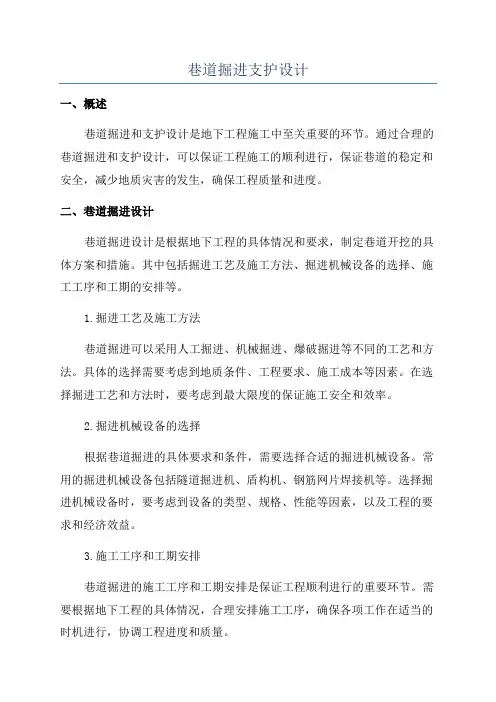 巷道掘进支护设计

一、概述

巷道掘进和支护设计是地下工程施工中至关重要的环节。通过合理的巷道掘进和支护设计，可以保证工程施工的顺利进行，保证巷道的稳定和安全，减少地质灾害的发生，确保工程质量和进度。

二、巷道掘进设计

巷道掘进设计是根据地下工程的具体情况和要求，制定巷道开挖的具体方案和措施。其中包括掘进工艺及施工方法、掘进机械设备的选择、施工工序和工期的安排等。

1.掘进工艺及施工方法

巷道掘进可以采用人工掘进、机械掘进、爆破掘进等不同的工艺和方法。具体的选择需要考虑到地质条件、工程要求、施工成本等因素。在选择掘进工艺和方法时，要考虑到最大限度的保证施工安全和效率。

2.掘进机械设备的选择

根据巷道掘进的具体要求和条件，需要选择合适的掘进机械设备。常用的掘进机械设备包括隧道掘进机、盾构机、钢筋网片焊接机等。选择掘进机械设备时，要考虑到设备的类型、规格、性能等因素，以及工程的要求和经济效益。

3.施工工序和工期安排

巷道掘进的施工工序和工期安排是保证工程顺利进行的重要环节。需要根据地下工程的具体情况，合理安排施工工序，确保各项工作在适当的时机进行，协调工程进度和质量。